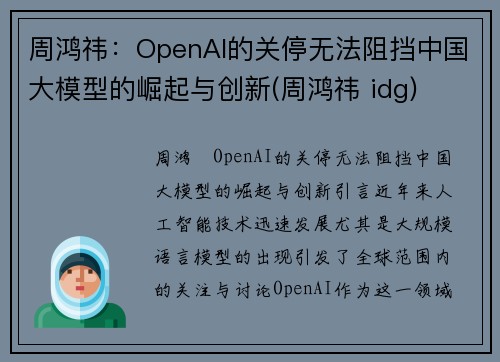 周鸿祎：OpenAI的关停无法阻挡中国大模型的崛起与创新(周鸿祎 idg)

周鸿 OpenAI的关停无法阻挡中国大模型的崛起与创新引言近年来人工智能技术迅速发展尤其是大规模语言模型的出现引发了全球范围内的关注与讨论OpenAI作为这一领域